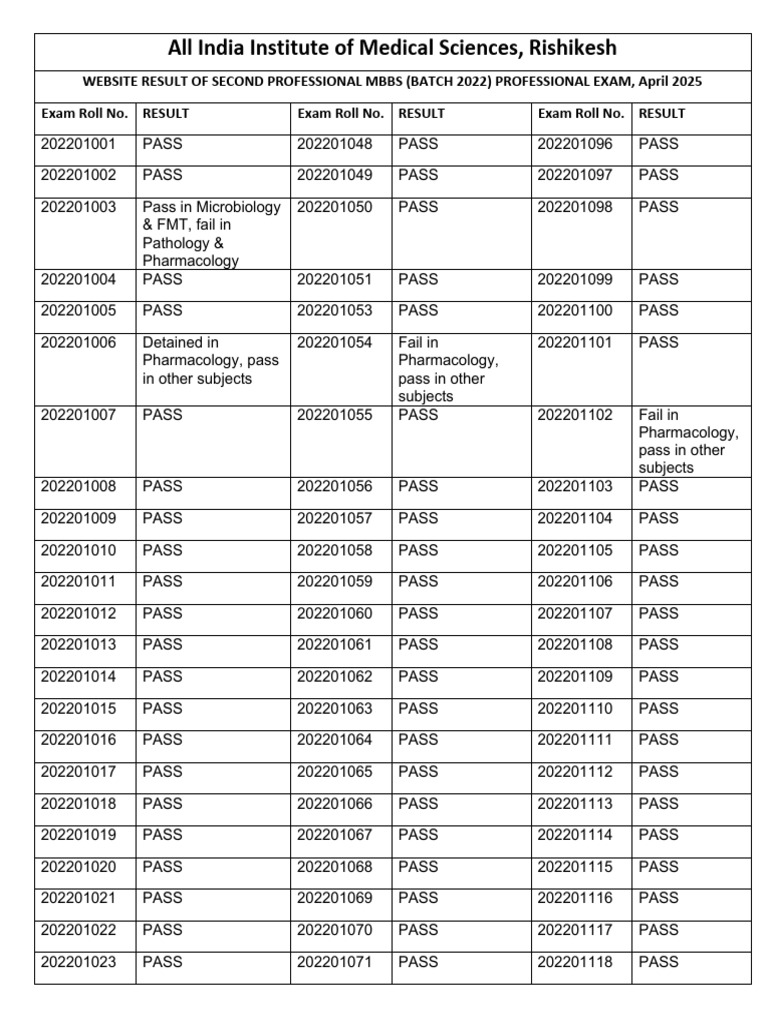 All India Institute of Medical Sciences, Rishikesh

WEBSITE RESULT OF SECOND PROFESSIONAL MBBS (BATCH 2022) PROFESSIONAL EXAM, April 2025

| Exam Roll No. | RESULT | Exam Roll No. | RESULT | Exam Roll No. | RESULT |
|---|---|---|---|---|---|
| 202201001 | PASS | 202201048 | PASS | 202201096 | PASS |
| 202201002 | PASS | 202201049 | PASS | 202201097 | PASS |
| 202201003 | Pass in Microbiology & FMT, fail in Pathology & Pharmacology | 202201050 | PASS | 202201098 | PASS |
| 202201004 | PASS | 202201051 | PASS | 202201099 | PASS |
| 202201005 | PASS | 202201053 | PASS | 202201100 | PASS |
| 202201006 | Detained in Pharmacology, pass in other subjects | 202201054 | Fail in Pharmacology, pass in other subjects | 202201101 | PASS |
| 202201007 | PASS | 202201055 | PASS | 202201102 | Fail in Pharmacology, pass in other subjects |
| 202201008 | PASS | 202201056 | PASS | 202201103 | PASS |
| 202201009 | PASS | 202201057 | PASS | 202201104 | PASS |
| 202201010 | PASS | 202201058 | PASS | 202201105 | PASS |
| 202201011 | PASS | 202201059 | PASS | 202201106 | PASS |
| 202201012 | PASS | 202201060 | PASS | 202201107 | PASS |
| 202201013 | PASS | 202201061 | PASS | 202201108 | PASS |
| 202201014 | PASS | 202201062 | PASS | 202201109 | PASS |
| 202201015 | PASS | 202201063 | PASS | 202201110 | PASS |
| 202201016 | PASS | 202201064 | PASS | 202201111 | PASS |
| 202201017 | PASS | 202201065 | PASS | 202201112 | PASS |
| 202201018 | PASS | 202201066 | PASS | 202201113 | PASS |
| 202201019 | PASS | 202201067 | PASS | 202201114 | PASS |
| 202201020 | PASS | 202201068 | PASS | 202201115 | PASS |
| 202201021 | PASS | 202201069 | PASS | 202201116 | PASS |
| 202201022 | PASS | 202201070 | PASS | 202201117 | PASS |
| 202201023 | PASS | 202201071 | PASS | 202201118 | PASS |